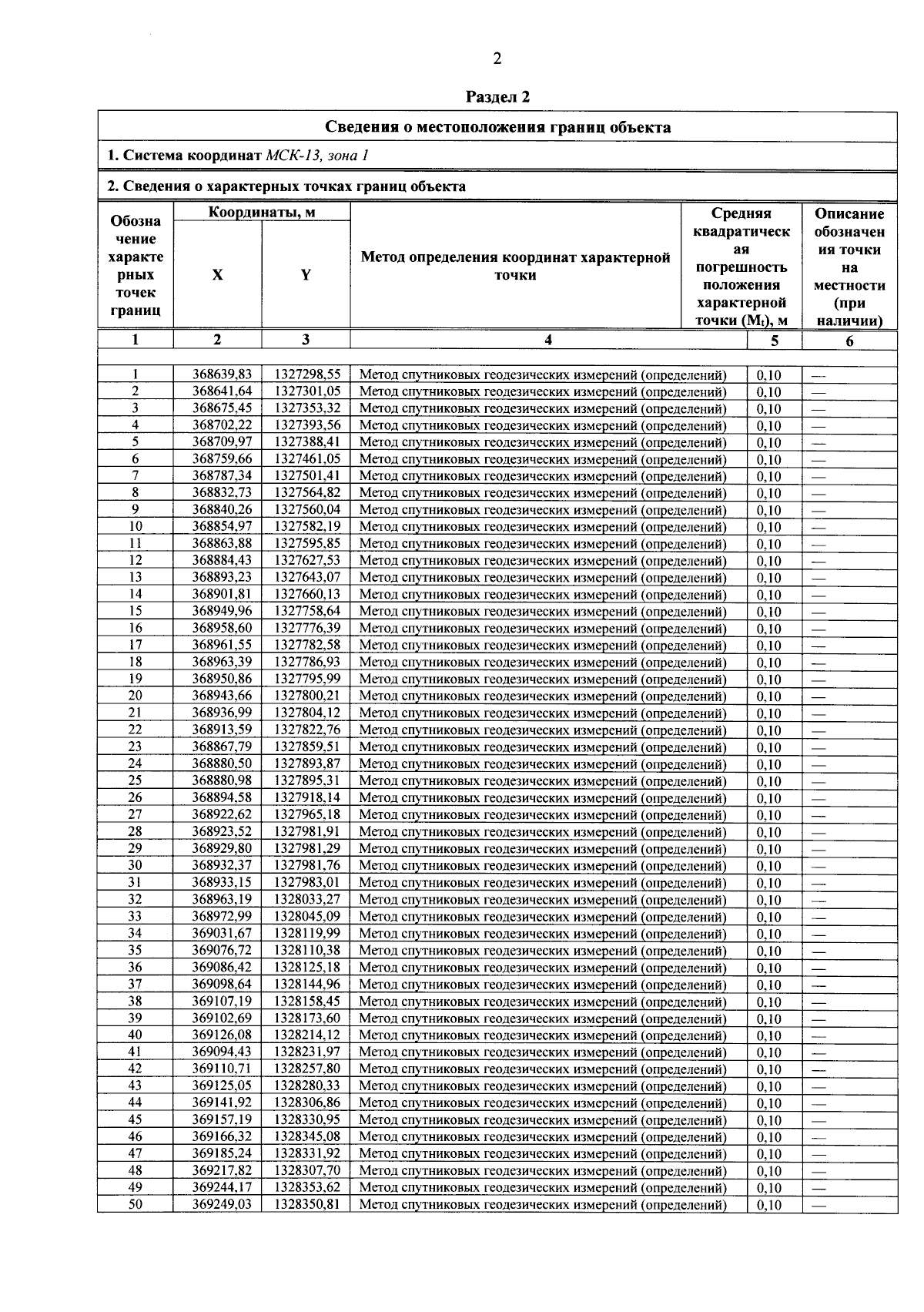 2

Раздел 2

Сведения о местоположения границ объекта

1. Система координат МСК-13, зона 1

2. Сведения о характерных точках границ объекта

| Обозначение характерных точек границ | Координаты, м X | Координаты, м Y | Метод определения координат характерной точки | Средняя квадратическая погрешность положения характерной точки ($M_t$), м | Описание обозначения точки на местности (при наличии) |
|---|---|---|---|---|---|
| 1 | 2 | 3 | 4 | 5 | 6 |
| 1 | 368639,83 | 1327298,55 | Метод спутниковых геодезических измерений (определений) | 0,10 | — |
| 2 | 368641,64 | 1327301,05 | Метод спутниковых геодезических измерений (определений) | 0,10 | — |
| 3 | 368675,45 | 1327353,32 | Метод спутниковых геодезических измерений (определений) | 0,10 | — |
| 4 | 368702,22 | 1327393,56 | Метод спутниковых геодезических измерений (определений) | 0,10 | — |
| 5 | 368709,97 | 1327388,41 | Метод спутниковых геодезических измерений (определений) | 0,10 | — |
| 6 | 368759,66 | 1327461,05 | Метод спутниковых геодезических измерений (определений) | 0,10 | — |
| 7 | 368787,34 | 1327501,41 | Метод спутниковых геодезических измерений (определений) | 0,10 | — |
| 8 | 368832,73 | 1327564,82 | Метод спутниковых геодезических измерений (определений) | 0,10 | — |
| 9 | 368840,26 | 1327560,04 | Метод спутниковых геодезических измерений (определений) | 0,10 | — |
| 10 | 368854,97 | 1327582,19 | Метод спутниковых геодезических измерений (определений) | 0,10 | — |
| 11 | 368863,88 | 1327595,85 | Метод спутниковых геодезических измерений (определений) | 0,10 | — |
| 12 | 368884,43 | 1327627,53 | Метод спутниковых геодезических измерений (определений) | 0,10 | — |
| 13 | 368893,23 | 1327643,07 | Метод спутниковых геодезических измерений (определений) | 0,10 | — |
| 14 | 368901,81 | 1327660,13 | Метод спутниковых геодезических измерений (определений) | 0,10 | — |
| 15 | 368949,96 | 1327758,64 | Метод спутниковых геодезических измерений (определений) | 0,10 | — |
| 16 | 368958,60 | 1327776,39 | Метод спутниковых геодезических измерений (определений) | 0,10 | — |
| 17 | 368961,55 | 1327782,58 | Метод спутниковых геодезических измерений (определений) | 0,10 | — |
| 18 | 368963,39 | 1327786,93 | Метод спутниковых геодезических измерений (определений) | 0,10 | — |
| 19 | 368950,86 | 1327795,99 | Метод спутниковых геодезических измерений (определений) | 0,10 | — |
| 20 | 368943,66 | 1327800,21 | Метод спутниковых геодезических измерений (определений) | 0,10 | — |
| 21 | 368936,99 | 1327804,12 | Метод спутниковых геодезических измерений (определений) | 0,10 | — |
| 22 | 368913,59 | 1327822,76 | Метод спутниковых геодезических измерений (определений) | 0,10 | — |
| 23 | 368867,79 | 1327859,51 | Метод спутниковых геодезических измерений (определений) | 0,10 | — |
| 24 | 368880,50 | 1327893,87 | Метод спутниковых геодезических измерений (определений) | 0,10 | — |
| 25 | 368880,98 | 1327895,31 | Метод спутниковых геодезических измерений (определений) | 0,10 | — |
| 26 | 368894,58 | 1327918,14 | Метод спутниковых геодезических измерений (определений) | 0,10 | — |
| 27 | 368922,62 | 1327965,18 | Метод спутниковых геодезических измерений (определений) | 0,10 | — |
| 28 | 368923,52 | 1327981,91 | Метод спутниковых геодезических измерений (определений) | 0,10 | — |
| 29 | 368929,80 | 1327981,29 | Метод спутниковых геодезических измерений (определений) | 0,10 | — |
| 30 | 368932,37 | 1327981,76 | Метод спутниковых геодезических измерений (определений) | 0,10 | — |
| 31 | 368933,15 | 1327983,01 | Метод спутниковых геодезических измерений (определений) | 0,10 | — |
| 32 | 368963,19 | 1328033,27 | Метод спутниковых геодезических измерений (определений) | 0,10 | — |
| 33 | 368972,99 | 1328045,09 | Метод спутниковых геодезических измерений (определений) | 0,10 | — |
| 34 | 369031,67 | 1328119,99 | Метод спутниковых геодезических измерений (определений) | 0,10 | — |
| 35 | 369076,72 | 1328110,38 | Метод спутниковых геодезических измерений (определений) | 0,10 | — |
| 36 | 369086,42 | 1328125,18 | Метод спутниковых геодезических измерений (определений) | 0,10 | — |
| 37 | 369098,64 | 1328144,96 | Метод спутниковых геодезических измерений (определений) | 0,10 | — |
| 38 | 369107,19 | 1328158,45 | Метод спутниковых геодезических измерений (определений) | 0,10 | — |
| 39 | 369102,69 | 1328173,60 | Метод спутниковых геодезических измерений (определений) | 0,10 | — |
| 40 | 369126,08 | 1328214,12 | Метод спутниковых геодезических измерений (определений) | 0,10 | — |
| 41 | 369094,43 | 1328231,97 | Метод спутниковых геодезических измерений (определений) | 0,10 | — |
| 42 | 369110,71 | 1328257,80 | Метод спутниковых геодезических измерений (определений) | 0,10 | — |
| 43 | 369125,05 | 1328280,33 | Метод спутниковых геодезических измерений (определений) | 0,10 | — |
| 44 | 369141,92 | 1328306,86 | Метод спутниковых геодезических измерений (определений) | 0,10 | — |
| 45 | 369157,19 | 1328330,95 | Метод спутниковых геодезических измерений (определений) | 0,10 | — |
| 46 | 369166,32 | 1328345,08 | Метод спутниковых геодезических измерений (определений) | 0,10 | — |
| 47 | 369185,24 | 1328331,92 | Метод спутниковых геодезических измерений (определений) | 0,10 | — |
| 48 | 369217,82 | 1328307,70 | Метод спутниковых геодезических измерений (определений) | 0,10 | — |
| 49 | 369244,17 | 1328353,62 | Метод спутниковых геодезических измерений (определений) | 0,10 | — |
| 50 | 369249,03 | 1328350,81 | Метод спутниковых геодезических измерений (определений) | 0,10 | — |